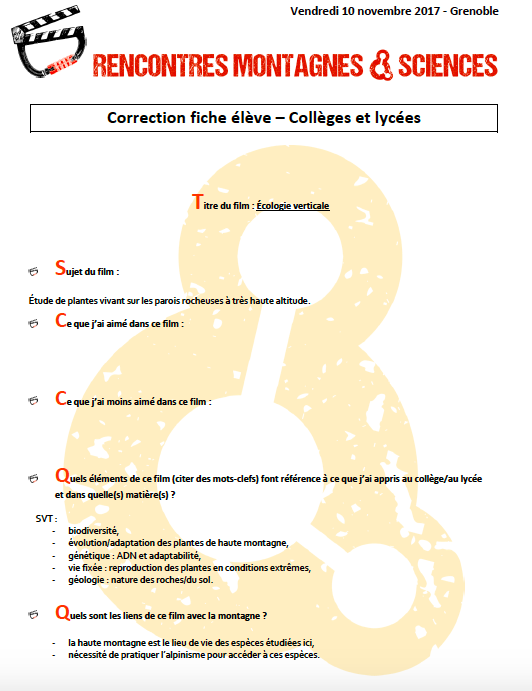 Vendredi 10 novembre 2017 - Grenoble

RENCONTRES MONTAGNES & SCIENCES

Correction fiche élève – Collèges et lycées

Titre du film : Écologie verticale

Sujet du film :

Étude de plantes vivant sur les parois rocheuses à très haute altitude.

Ce que j'ai aimé dans ce film :

Ce que j'ai moins aimé dans ce film :

Quels éléments de ce film (citer des mots-clefs) font référence à ce que j'ai appris au collège/au lycée et dans quelle(s) matière(s) ?

SVT :
- biodiversité,
- évolution/adaptation des plantes de haute montagne,
- génétique : ADN et adaptabilité,
- vie fixée : reproduction des plantes en conditions extrêmes,
- géologie : nature des roches/du sol.

Quels sont les liens de ce film avec la montagne ?

- la haute montagne est le lieu de vie des espèces étudiées ici,
- nécessité de pratiquer l'alpinisme pour accéder à ces espèces.